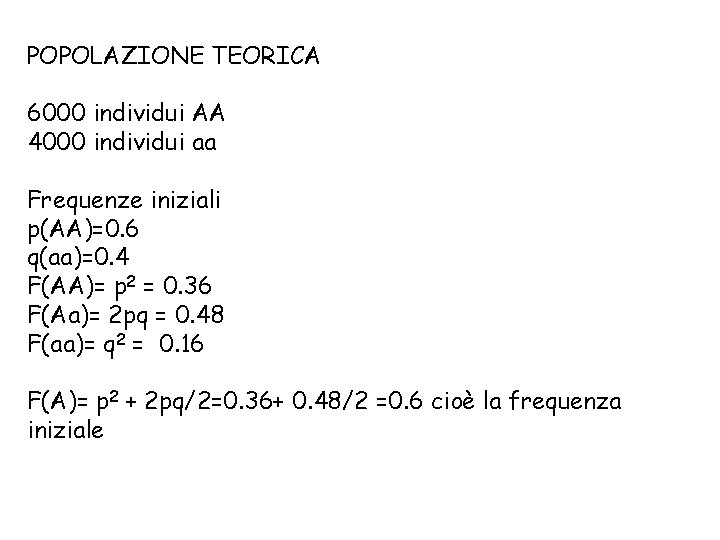 POPOLAZIONE TEORICA

6000 individui AA
4000 individui aa

Frequenze iniziali
p(AA)=0.6
q(aa)=0.4
F(AA)= $p^2$ = 0.36
F(Aa)= 2pq = 0.48
F(aa)= $q^2$ = 0.16

F(A)= $p^2$ + 2pq/2=0.36+ 0.48/2 =0.6 cioè la frequenza iniziale